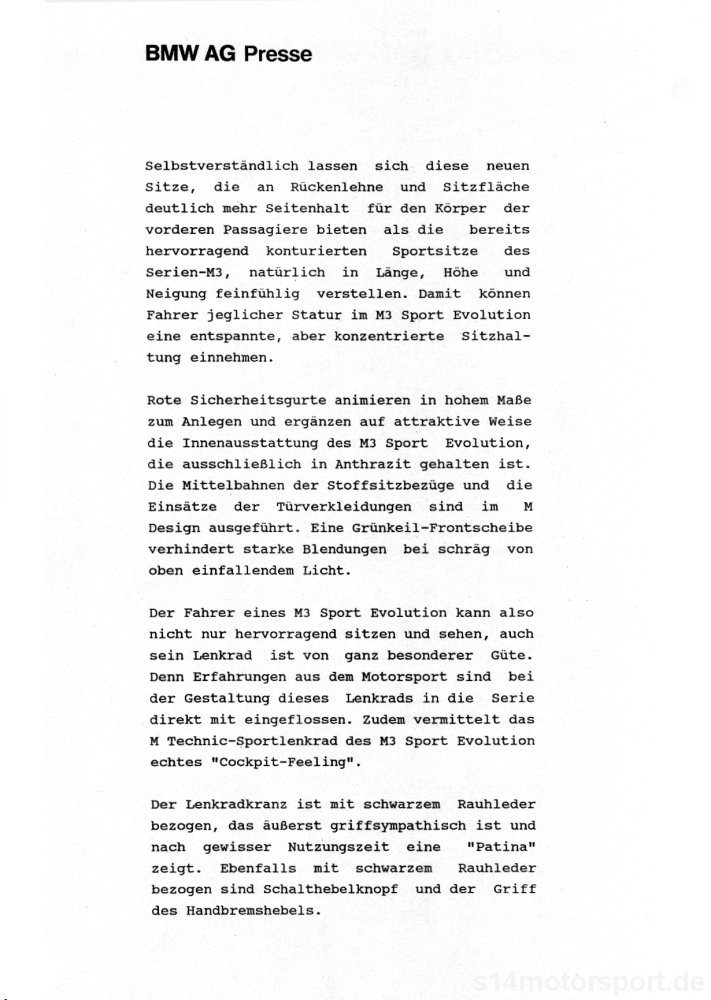 BMW AG Presse

Selbstverständlich lassen sich diese neuen Sitze, die an Rückenlehne und Sitzfläche deutlich mehr Seitenhalt für den Körper der vorderen Passagiere bieten als die bereits hervorragend konturierten Sportsitze des Serien-M3, natürlich in Länge, Höhe und Neigung feinfühlig verstellen. Damit können Fahrer jeglicher Statur im M3 Sport Evolution eine entspannte, aber konzentrierte Sitzhaltung einnehmen.

Rote Sicherheitsgurte animieren in hohem Maße zum Anlegen und ergänzen auf attraktive Weise die Innenausstattung des M3 Sport Evolution, die ausschließlich in Anthrazit gehalten ist. Die Mittelbahnen der Stoffsitzbezüge und die Einsätze der Türverkleidungen sind im M Design ausgeführt. Eine Grünkeil-Frontscheibe verhindert starke Blendungen bei schräg von oben einfallendem Licht.

Der Fahrer eines M3 Sport Evolution kann also nicht nur hervorragend sitzen und sehen, auch sein Lenkrad ist von ganz besonderer Güte. Denn Erfahrungen aus dem Motorsport sind bei der Gestaltung dieses Lenkrads in die Serie direkt mit eingeflossen. Zudem vermittelt das M Technic-Sportlenkrad des M3 Sport Evolution echtes "Cockpit-Feeling".

Der Lenkradkranz ist mit schwarzem Rauhleder bezogen, das äußerst griffsympathisch ist und nach gewisser Nutzungszeit eine "Patina" zeigt. Ebenfalls mit schwarzem Rauhleder bezogen sind Schalthebelknopf und der Griff des Handbremshebels.

s14motorsport.de